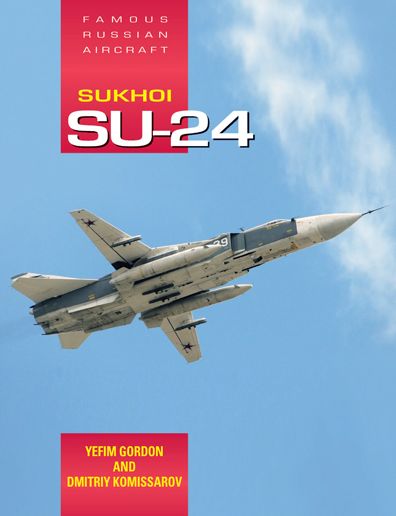 FAMOUS
RUSSIAN
AIRCRAFT

SUKHOI
SU-24

29

YEFIM GORDON
AND
DMITRIY KOMISSAROV